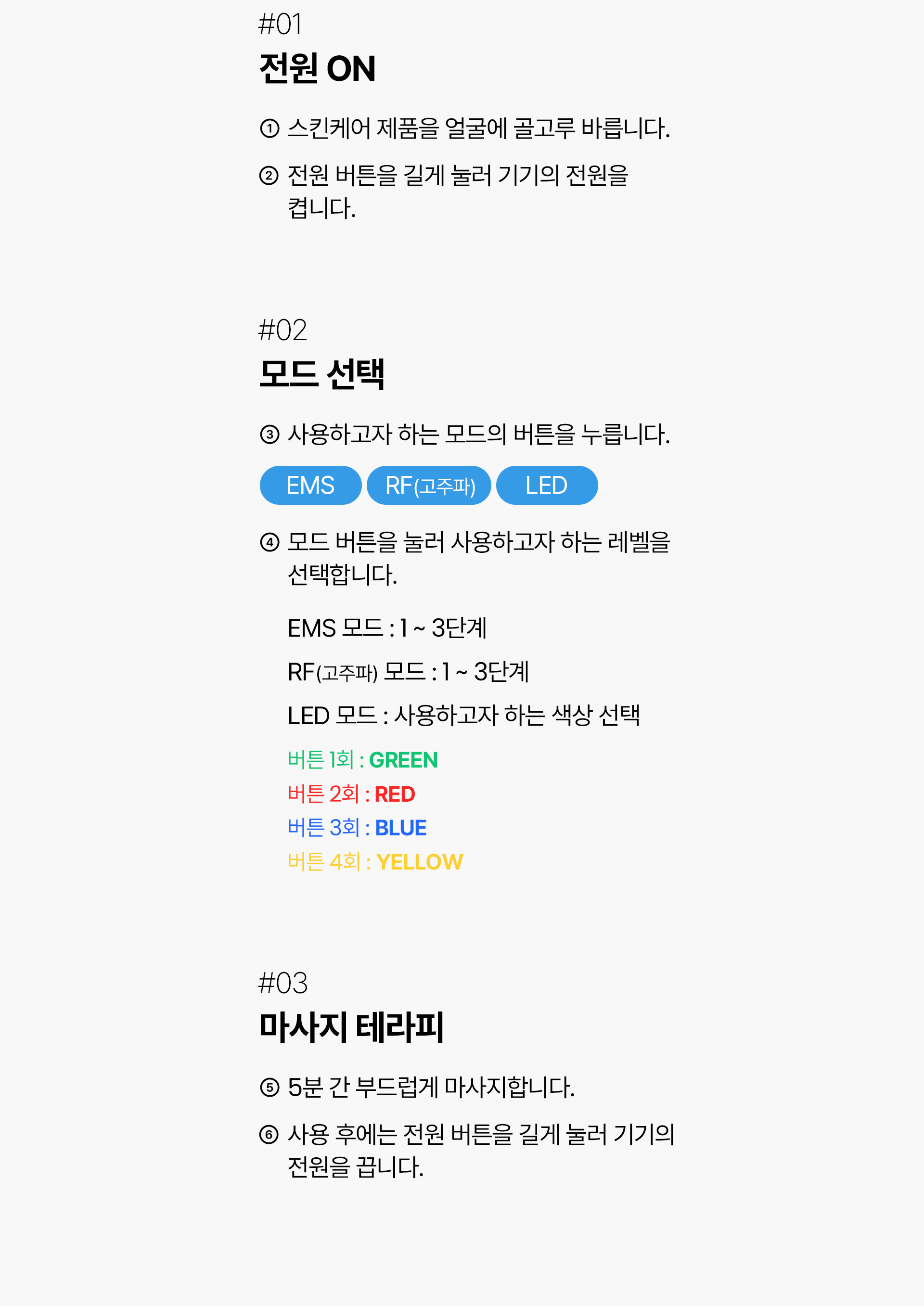 #01
전원 ON

① 스킨케어 제품을 얼굴에 골고루 바릅니다.

② 전원 버튼을 길게 눌러 기기의 전원을 켭니다.

#02
모드 선택

③ 사용하고자 하는 모드의 버튼을 누릅니다.

EMS
RF(고주파)
LED

④ 모드 버튼을 눌러 사용하고자 하는 레벨을 선택합니다.

EMS 모드 : 1 ~ 3단계

RF(고주파) 모드 : 1 ~ 3단계

LED 모드 : 사용하고자 하는 색상 선택

버튼 1회 : GREEN
버튼 2회 : RED
버튼 3회 : BLUE
버튼 4회 : YELLOW

#03
마사지 테라피

⑤ 5분 간 부드럽게 마사지합니다.

⑥ 사용 후에는 전원 버튼을 길게 눌러 기기의 전원을 끕니다.